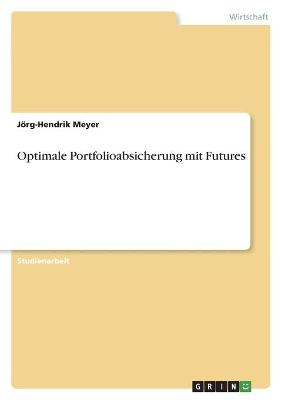 Wirtschaft

Jörg-Hendrik Meyer

Optimale Portfolioabsicherung mit Futures

Studienarbeit

GRIN